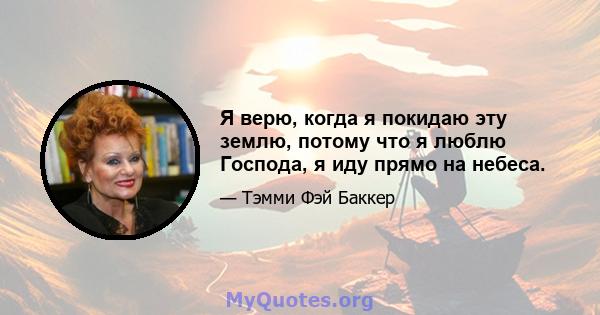 Я верю, когда я покидаю эту землю, потому что я люблю Господа, я иду прямо на небеса.

— Тэмми Фэй Баккер

MyQuotes.org